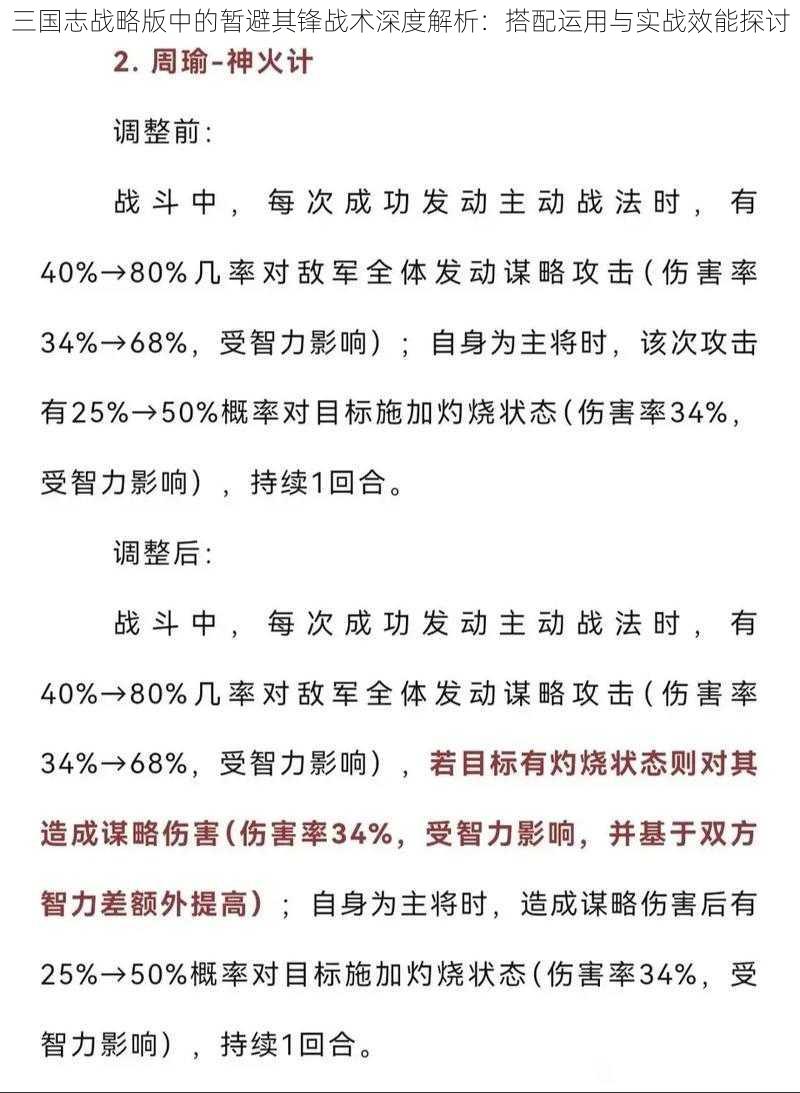 三国志战略版中的暂避其锋战术深度解析：搭配运用与实战效能探讨

2. 周瑜-神火计

调整前：

战斗中，每次成功发动主动战法时，有40%→80%几率对敌军全体发动谋略攻击（伤害率34%→68%，受智力影响）；自身为主将时，该次攻击有25%→50%概率对目标施加灼烧状态（伤害率34%，受智力影响），持续1回合。

调整后：

战斗中，每次成功发动主动战法时，有40%→80%几率对敌军全体发动谋略攻击（伤害率34%→68%，受智力影响），若目标有灼烧状态则对其造成谋略伤害（伤害率34%，受智力影响，并基于双方智力差额外提高）；自身为主将时，造成谋略伤害后有25%→50%概率对目标施加灼烧状态（伤害率34%，受智力影响），持续1回合。